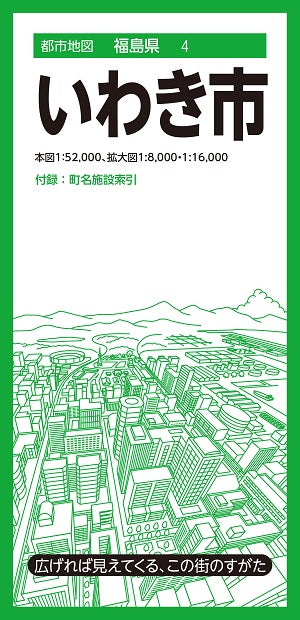 都市地図　福島県　4

いわき市

本図1:52,000、拡大図1:8,000・1:16,000

付録：町名施設索引

広げれば見えてくる、この街のすがた